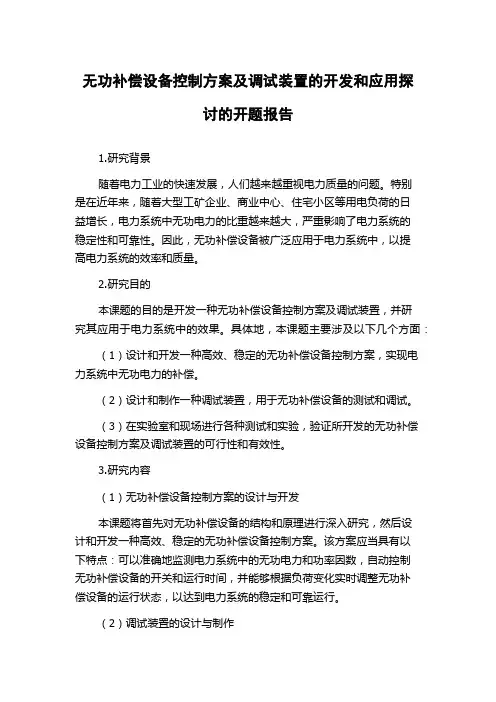 无功补偿设备控制方案及调试装置的开发和应用探讨的开题报告

1.研究背景

随着电力工业的快速发展，人们越来越重视电力质量的问题。特别是在近年来，随着大型工矿企业、商业中心、住宅小区等用电负荷的日益增长，电力系统中无功电力的比重越来越大，严重影响了电力系统的稳定性和可靠性。因此，无功补偿设备被广泛应用于电力系统中，以提高电力系统的效率和质量。

2.研究目的

本课题的目的是开发一种无功补偿设备控制方案及调试装置，并研究其应用于电力系统中的效果。具体地，本课题主要涉及以下几个方面：

（1）设计和开发一种高效、稳定的无功补偿设备控制方案，实现电力系统中无功电力的补偿。

（2）设计和制作一种调试装置，用于无功补偿设备的测试和调试。

（3）在实验室和现场进行各种测试和实验，验证所开发的无功补偿设备控制方案及调试装置的可行性和有效性。

3.研究内容

（1）无功补偿设备控制方案的设计与开发

本课题将首先对无功补偿设备的结构和原理进行深入研究，然后设计和开发一种高效、稳定的无功补偿设备控制方案。该方案应当具有以下特点：可以准确地监测电力系统中的无功电力和功率因数，自动控制无功补偿设备的开关和运行时间，并能够根据负荷变化实时调整无功补偿设备的运行状态，以达到电力系统的稳定和可靠运行。

（2）调试装置的设计与制作